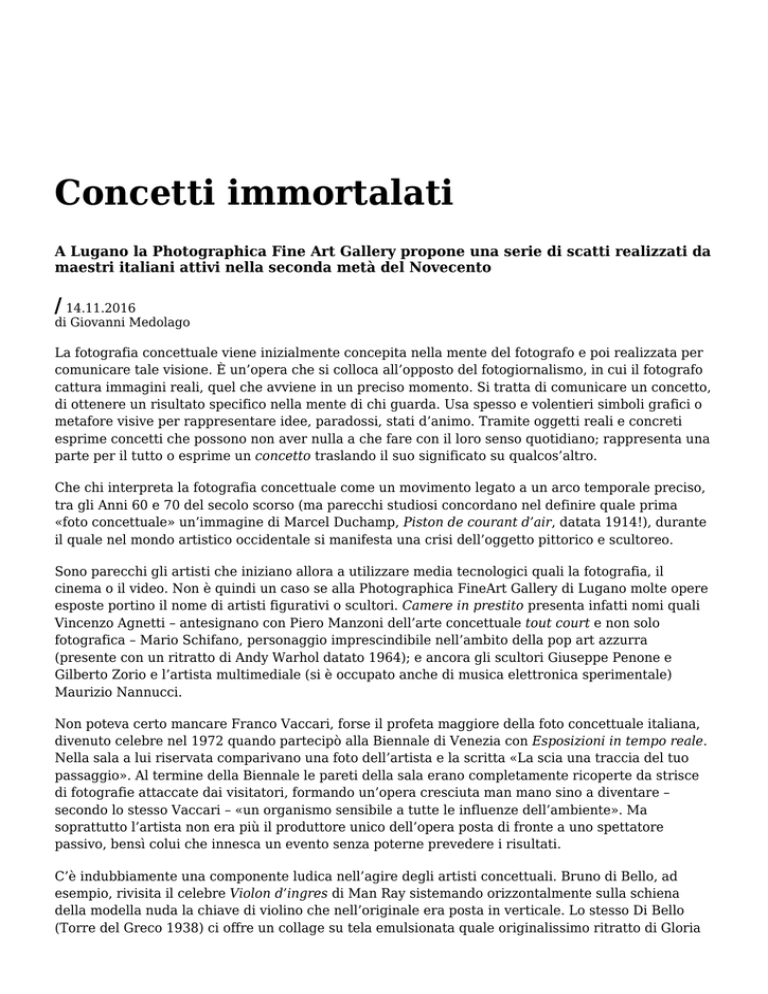 Concetti immortalati

A Lugano la Photographica Fine Art Gallery propone una serie di scatti realizzati da maestri italiani attivi nella seconda metà del Novecento

/ 14.11.2016
di Giovanni Medolago

La fotografia concettuale viene inizialmente concepita nella mente del fotografo e poi realizzata per comunicare tale visione. È un'opera che si colloca all'opposto del fotogiornalismo, in cui il fotografo cattura immagini reali, quel che avviene in un preciso momento. Si tratta di comunicare un concetto, di ottenere un risultato specifico nella mente di chi guarda. Usa spesso e volentieri simboli grafici o metafore visive per rappresentare idee, paradossi, stati d'animo. Tramite oggetti reali e concreti esprime concetti che possono non aver nulla a che fare con il loro senso quotidiano; rappresenta una parte per il tutto o esprime un concetto traslando il suo significato su qualcos'altro.

Che chi interpreta la fotografia concettuale come un movimento legato a un arco temporale preciso, tra gli Anni 60 e 70 del secolo scorso (ma parecchi studiosi concordano nel definire quale prima «foto concettuale» un'immagine di Marcel Duchamp, Piston de courant d'air, datata 1914!), durante il quale nel mondo artistico occidentale si manifesta una crisi dell'oggetto pittorico e scultoreo.

Sono parecchi gli artisti che iniziano allora a utilizzare media tecnologici quali la fotografia, il cinema o il video. Non è quindi un caso se alla Photographica FineArt Gallery di Lugano molte opere esposte portino il nome di artisti figurativi o scultori. Camere in prestito presenta infatti nomi quali Vincenzo Agnetti – antesignano con Piero Manzoni dell'arte concettuale tout court e non solo fotografica – Mario Schifano, personaggio imprescindibile nell'ambito della pop art azzurra (presente con un ritratto di Andy Warhol datato 1964); e ancora gli scultori Giuseppe Penone e Gilberto Zorio e l'artista multimediale (si è occupato anche di musica elettronica sperimentale) Maurizio Nannucci.

Non poteva certo mancare Franco Vaccari, forse il profeta maggiore della foto concettuale italiana, divenuto celebre nel 1972 quando partecipò alla Biennale di Venezia con Esposizioni in tempo reale. Nella sala a lui riservata comparivano una foto dell'artista e la scritta «La scia una traccia del tuo passaggio». Al termine della Biennale le pareti della sala erano completamente ricoperte da strisce di fotografie attaccate dai visitatori, formando un'opera cresciuta man mano sino a diventare – secondo lo stesso Vaccari – «un organismo sensibile a tutte le influenze dell'ambiente». Ma soprattutto l'artista non era più il produttore unico dell'opera posta di fronte a uno spettatore passivo, bensì colui che innesca un evento senza poterne prevedere i risultati.

C'è indubbiamente una componente ludica nell'agire degli artisti concettuali. Bruno di Bello, ad esempio, rivisita il celebre Violon d'ingres di Man Ray sistemando orizzontalmente sulla schiena della modella nuda la chiave di violino che nell'originale era posta in verticale. Lo stesso Di Bello (Torre del Greco 1938) ci offre un collage su tela emulsionata quale originalissimo ritratto di Gloria